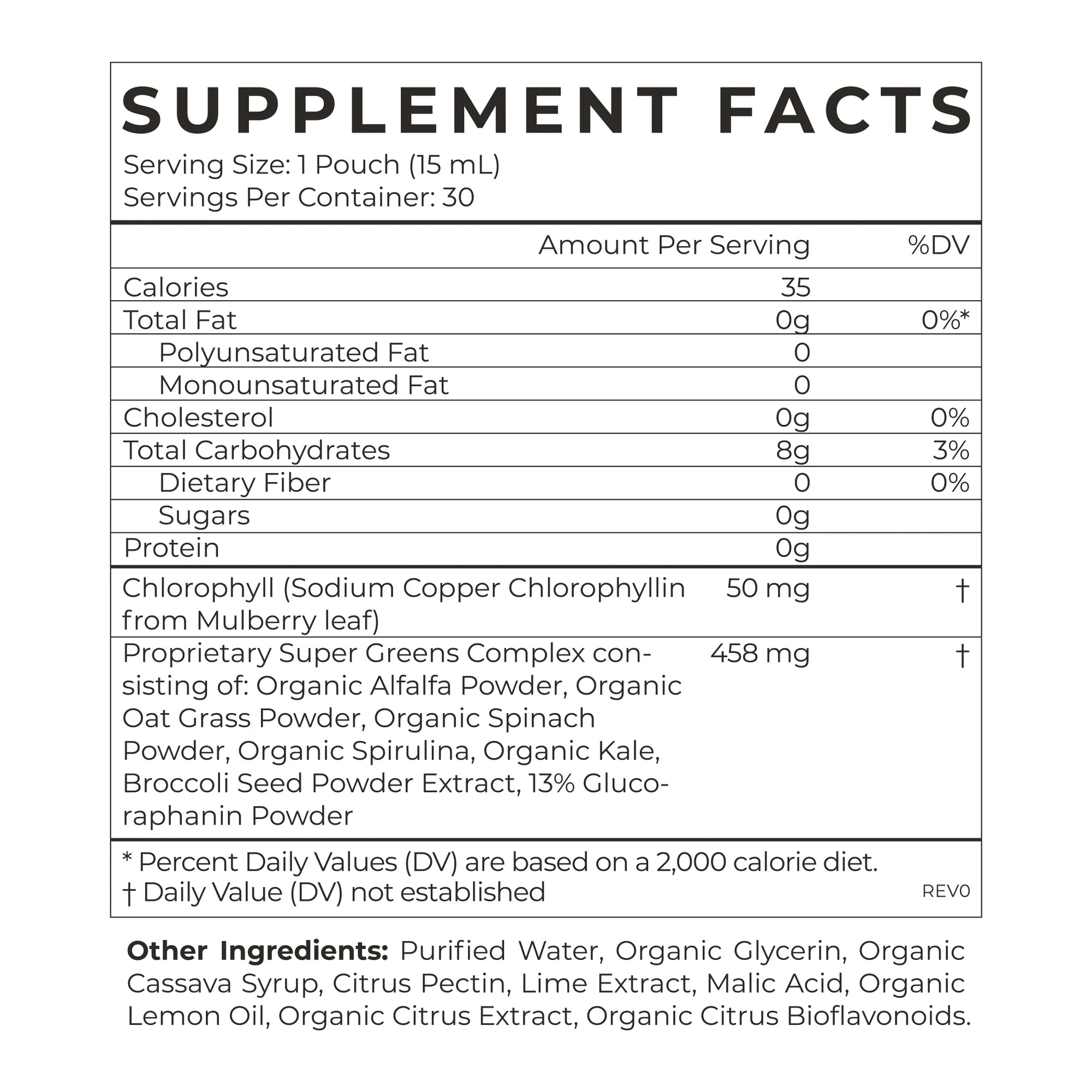 SUPPLEMENT FACTS

Serving Size: 1 Pouch (15 mL)
Servings Per Container: 30

|  | Amount Per Serving | %DV |
|---|---|---|
| Calories | 35 |  |
| Total Fat | 0g | 0%* |
| Polyunsaturated Fat | 0 |  |
| Monounsaturated Fat | 0 |  |
| Cholesterol | 0g | 0% |
| Total Carbohydrates | 8g | 3% |
| Dietary Fiber | 0 | 0% |
| Sugars | 0g |  |
| Protein | 0g |  |
| Chlorophyll (Sodium Copper Chlorophyllin from Mulberry leaf) | 50 mg | † |
| Proprietary Super Greens Complex consisting of: Organic Alfalfa Powder, Organic Oat Grass Powder, Organic Spinach Powder, Organic Spirulina, Organic Kale, Broccoli Seed Powder Extract, 13% Glucoraphanin Powder | 458 mg | † |

* Percent Daily Values (DV) are based on a 2,000 calorie diet.
† Daily Value (DV) not established

REV0

Other Ingredients: Purified Water, Organic Glycerin, Organic Cassava Syrup, Citrus Pectin, Lime Extract, Malic Acid, Organic Lemon Oil, Organic Citrus Extract, Organic Citrus Bioflavonoids.